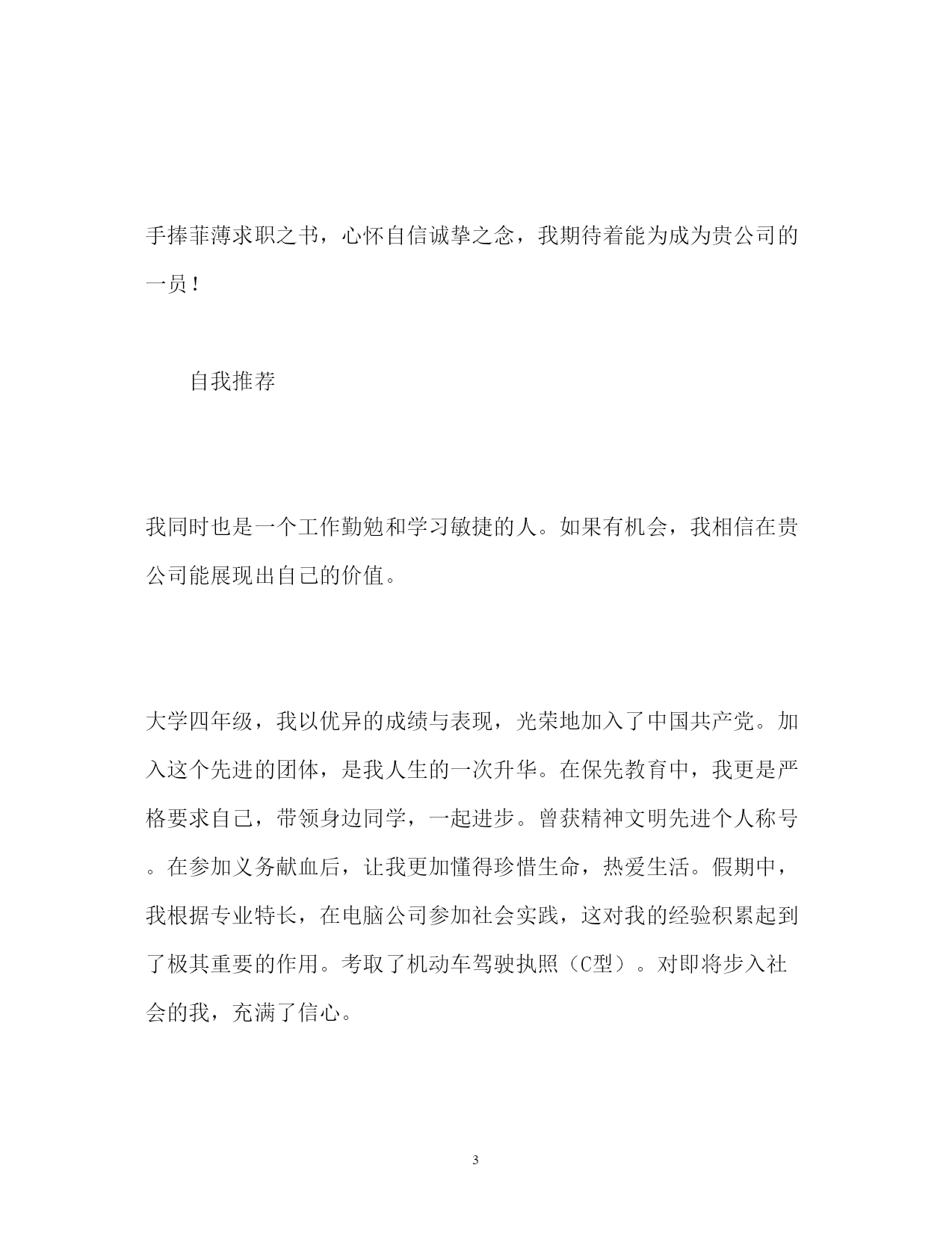 手捧菲薄求职之书，心怀自信诚挚之念，我期待着能为成为贵公司的一员！

自我推荐

我同时也是一个工作勤勉和学习敏捷的人。如果有机会，我相信在贵公司能展现出自己的价值。

大学四年级，我以优异的成绩与表现，光荣地加入了中国共产党。加入这个先进的团体，是我人生的一次升华。在保先教育中，我更是严格要求自己，带领身边同学，一起进步。曾获精神文明先进个人称号。在参加义务献血后，让我更加懂得珍惜生命，热爱生活。假期中，我根据专业特长，在电脑公司参加社会实践，这对我的经验积累起到了极其重要的作用。考取了机动车驾驶执照（C型）。对即将步入社会的我，充满了信心。

3